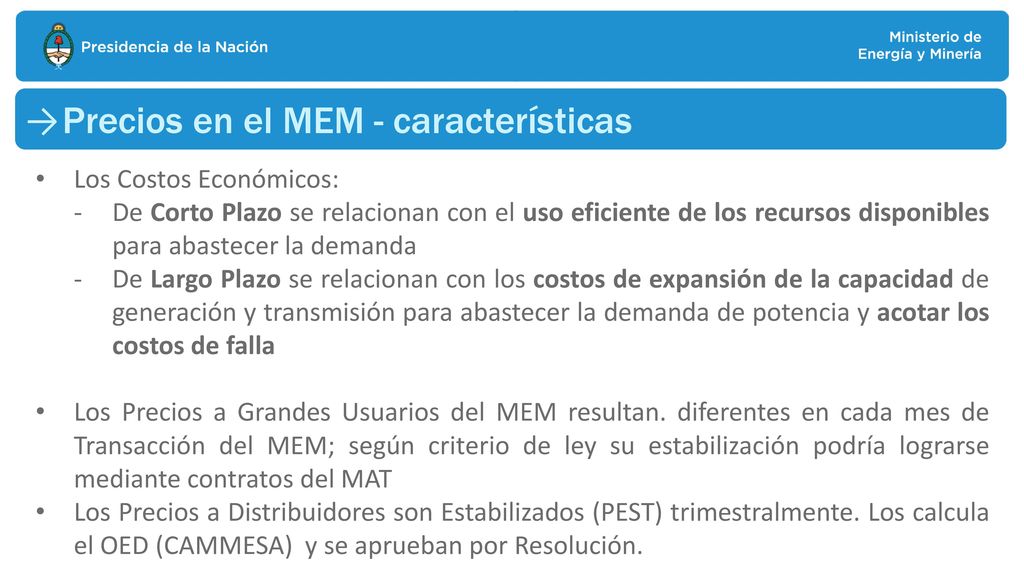 Presidencia de la Nación

Ministerio de Energía y Minería

→Precios en el MEM - características

• Los Costos Económicos:
- De Corto Plazo se relacionan con el uso eficiente de los recursos disponibles para abastecer la demanda
- De Largo Plazo se relacionan con los costos de expansión de la capacidad de generación y transmisión para abastecer la demanda de potencia y acotar los costos de falla

• Los Precios a Grandes Usuarios del MEM resultan. diferentes en cada mes de Transacción del MEM; según criterio de ley su estabilización podría lograrse mediante contratos del MAT
• Los Precios a Distribuidores son Estabilizados (PEST) trimestralmente. Los calcula el OED (CAMMESA) y se aprueban por Resolución.